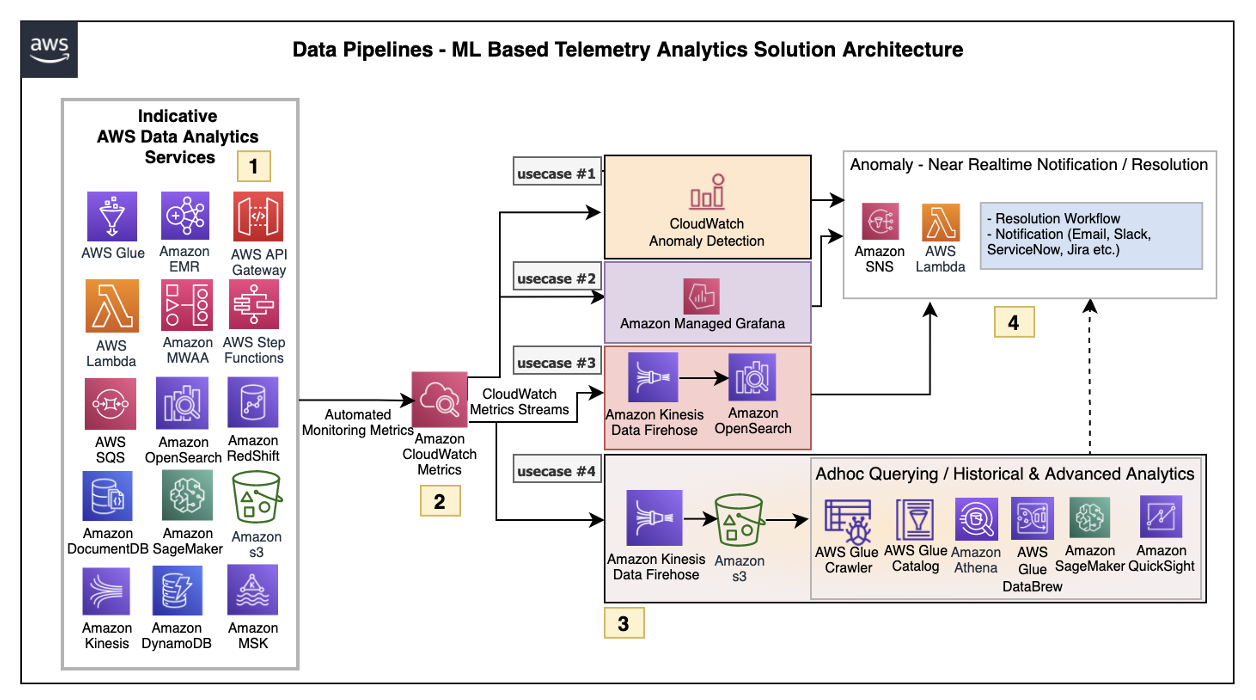 aws

Data Pipelines - ML Based Telemetry Analytics Solution Architecture

Indicative AWS Data Analytics Services

1

AWS Glue
Amazon EMR
AWS API Gateway
AWS Lambda
Amazon MWAA
AWS Step Functions
AWS SQS
Amazon OpenSearch
Amazon RedShift
Amazon DocumentDB
Amazon SageMaker
Amazon s3
Amazon Kinesis
Amazon DynamoDB
Amazon MSK

Automated Monitoring Metrics

Amazon CloudWatch Metrics

2

CloudWatch Metrics Streams

usecase #1
CloudWatch Anomaly Detection

usecase #2
Amazon Managed Grafana

usecase #3
Amazon Kinesis Data Firehose
Amazon OpenSearch

usecase #4
Amazon Kinesis Data Firehose
Amazon s3

Adhoc Querying / Historical & Advanced Analytics
AWS Glue Crawler
AWS Glue Catalog
Amazon Athena
AWS Glue DataBrew
Amazon SageMaker
Amazon QuickSight

3

Anomaly - Near Realtime Notification / Resolution
Amazon SNS
AWS Lambda
- Resolution Workflow
- Notification (Email, Slack, ServiceNow, Jira etc.)

4